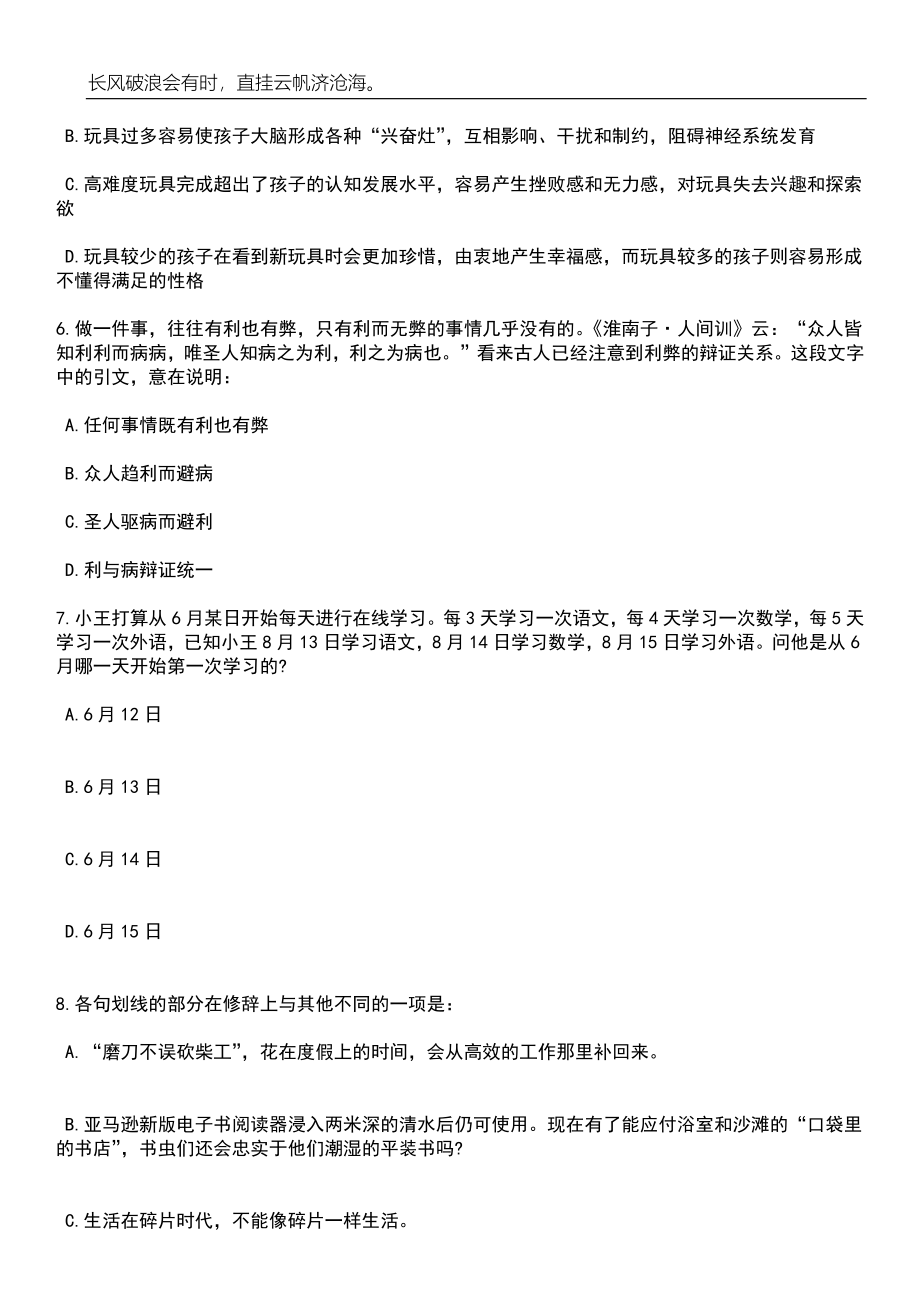 长风破浪会有时，直挂云帆济沧海。

B.玩具过多容易使孩子大脑形成各种“兴奋灶”，互相影响、干扰和制约，阻碍神经系统发育

C.高难度玩具完成超出了孩子的认知发展水平，容易产生挫败感和无力感，对玩具失去兴趣和探索欲

D.玩具较少的孩子在看到新玩具时会更加珍惜，由衷地产生幸福感，而玩具较多的孩子则容易形成不懂得满足的性格

6.做一件事，往往有利也有弊，只有利而无弊的事情几乎没有的。《淮南子·人间训》云：“众人皆知利利而病病，唯圣人知病之为利，利之为病也。”看来古人已经注意到利弊的辩证关系。这段文字中的引文，意在说明：

A.任何事情既有利也有弊

B.众人趋利而避病

C.圣人驱病而避利

D.利与病辩证统一

7.小王打算从6月某日开始每天进行在线学习。每3天学习一次语文，每4天学习一次数学，每5天学习一次外语，已知小王8月13日学习语文，8月14日学习数学，8月15日学习外语。问他是从6月哪一天开始第一次学习的?

A.6月12日

B.6月13日

C.6月14日

D.6月15日

8.各句划线的部分在修辞上与其他不同的一项是：

A.“磨刀不误砍柴工”，花在度假上的时间，会从高效的工作那里补回来。

B.亚马逊新版电子书阅读器浸入两米深的清水后仍可使用。现在有了能应付浴室和沙滩的“口袋里的书店”，书虫们还会忠实于他们潮湿的平装书吗?

C.生活在碎片时代，不能像碎片一样生活。